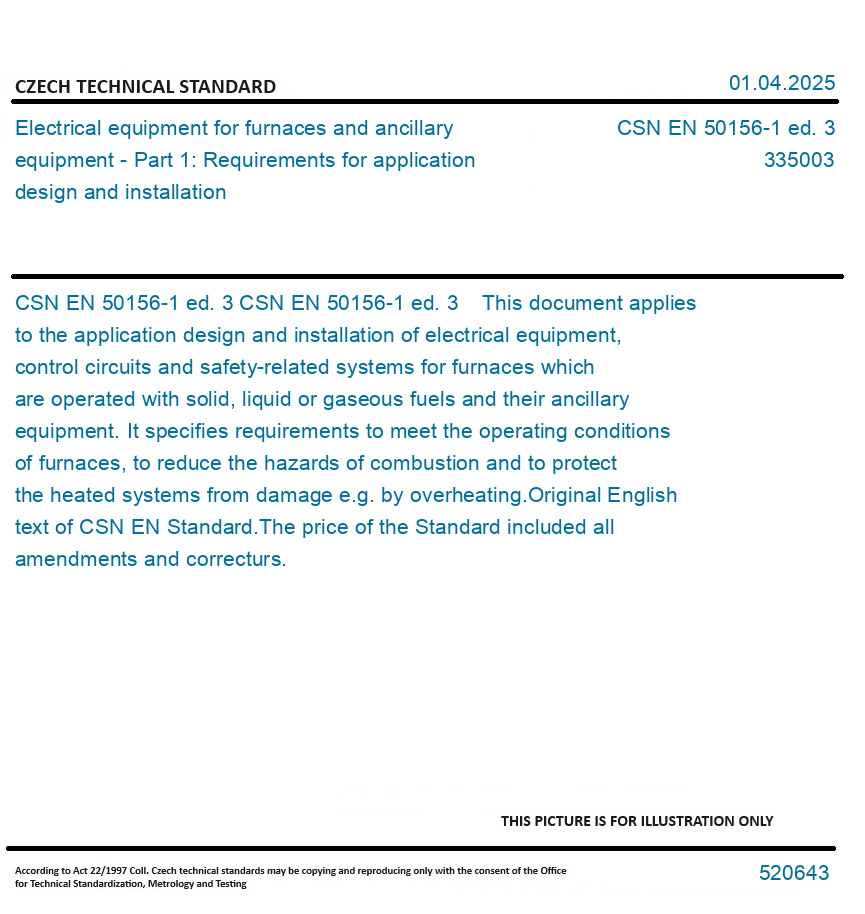 CZECH TECHNICAL STANDARD

01.04.2025

Electrical equipment for furnaces and ancillary equipment - Part 1: Requirements for application design and installation

CSN EN 50156-1 ed. 3
335003

CSN EN 50156-1 ed. 3 CSN EN 50156-1 ed. 3 This document applies to the application design and installation of electrical equipment, control circuits and safety-related systems for furnaces which are operated with solid, liquid or gaseous fuels and their ancillary equipment. It specifies requirements to meet the operating conditions of furnaces, to reduce the hazards of combustion and to protect the heated systems from damage e.g. by overheating.Original English text of CSN EN Standard.The price of the Standard included all amendments and correcturs.

THIS PICTURE IS FOR ILLUSTRATION ONLY

According to Act 22/1997 Coll. Czech technical standards may be copying and reproducing only with the consent of the Office for Technical Standardization, Metrology and Testing

520643